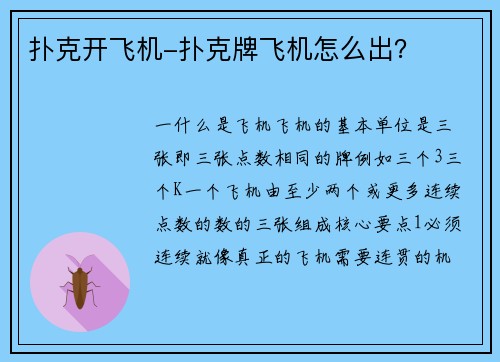 扑克开飞机-扑克牌飞机怎么出?

一什么是飞机飞机的基本单位是三张即三张点数相同的牌例如三个3三个K一个飞机由至少两个或更多连续点数的数的三张组成核心要点1必须连续就像真正的飞机需要连贯的机